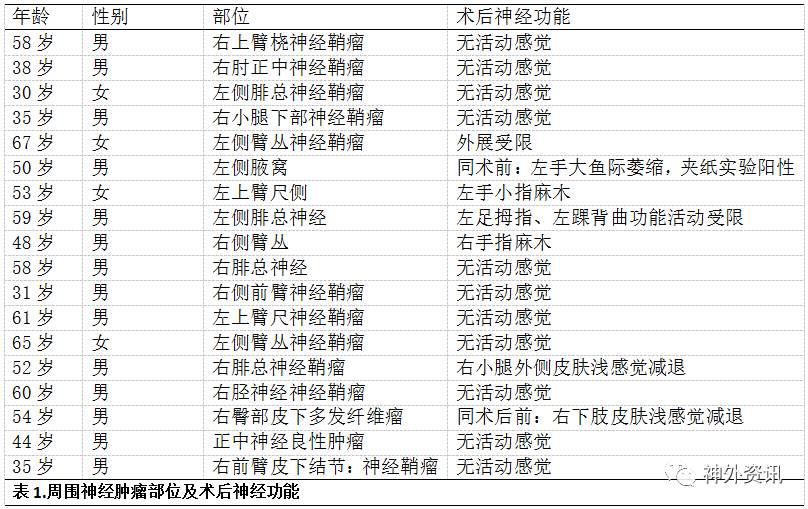 | 年龄 | 性别 | 部位 | 术后神经功能 |
|---|---|---|---|
| 58岁 | 男 | 右上臂桡神经鞘瘤 | 无活动感觉 |
| 38岁 | 男 | 右肘正中神经鞘瘤 | 无活动感觉 |
| 30岁 | 女 | 左侧腓总神经鞘瘤 | 无活动感觉 |
| 35岁 | 男 | 右小腿下部神经鞘瘤 | 无活动感觉 |
| 67岁 | 女 | 左侧臂丛神经鞘瘤 | 外展受限 |
| 50岁 | 男 | 左侧腋窝 | 同术前：左手大鱼际萎缩，夹纸实验阳性 |
| 53岁 | 女 | 左上臂尺侧 | 左手小指麻木 |
| 59岁 | 男 | 左侧腓总神经 | 左足拇指、左踝背曲功能活动受限 |
| 48岁 | 男 | 右侧臂丛 | 右手指麻木 |
| 58岁 | 男 | 右腓总神经 | 无活动感觉 |
| 31岁 | 男 | 右侧前臂神经鞘瘤 | 无活动感觉 |
| 61岁 | 男 | 左上臂尺神经鞘瘤 | 无活动感觉 |
| 65岁 | 女 | 左侧臂丛神经鞘瘤 | 无活动感觉 |
| 52岁 | 男 | 右腓总神经鞘瘤 | 右小腿外侧皮肤浅感觉减退 |
| 60岁 | 男 | 右胫神经神经鞘瘤 | 无活动感觉 |
| 54岁 | 男 | 右臀部皮下多发纤维瘤 | 同术后前：右下肢皮肤浅感觉减退 |
| 44岁 | 男 | 正中神经良性肿瘤 | 无活动感觉 |
| 35岁 | 男 | 右前臂皮下结节：神经鞘瘤 | 无活动感觉 |

表1.周围神经肿瘤部位及术后神经功能

神外资讯